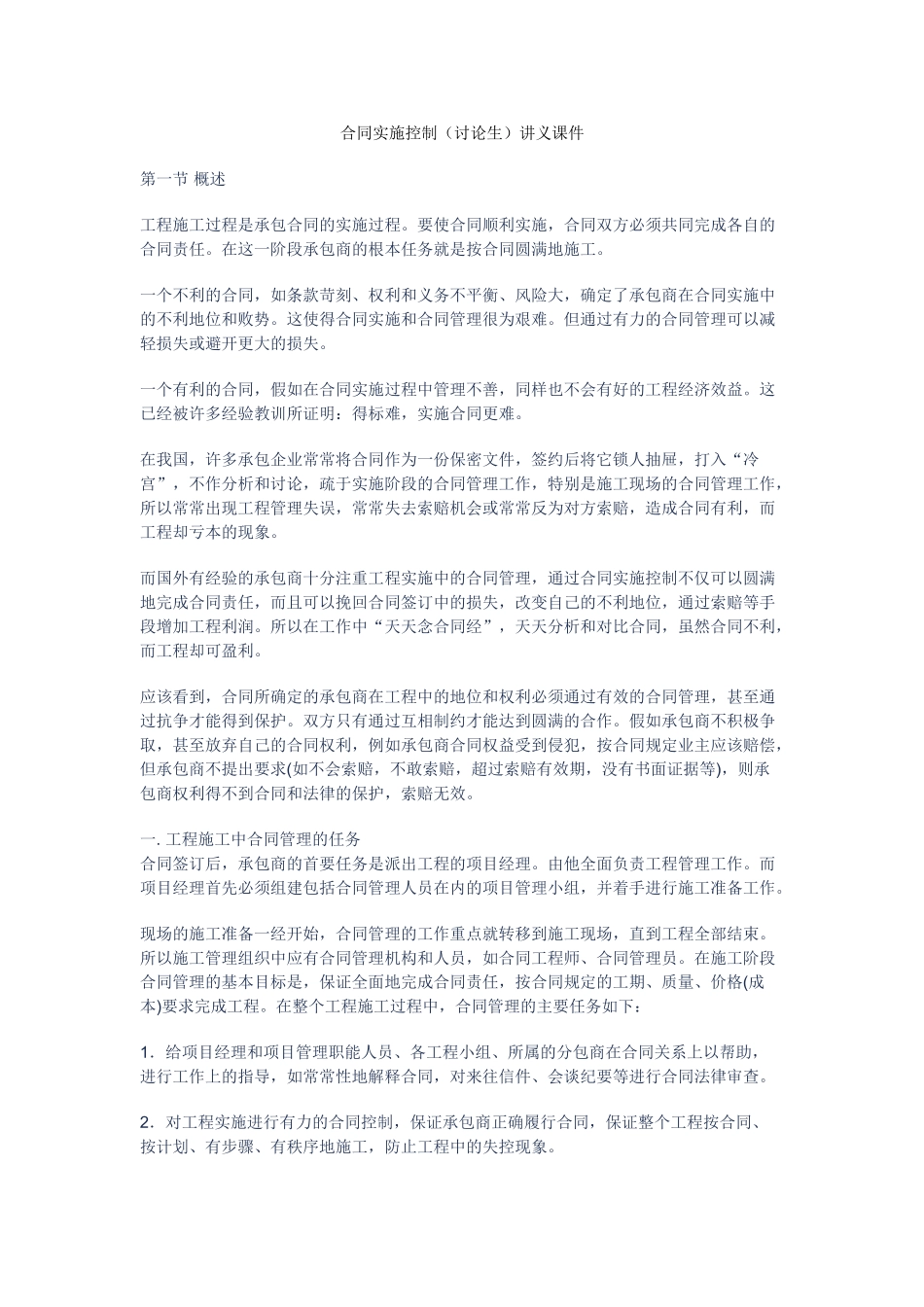 合同实施控制（讨论生）讲义课件

第一节 概述

工程施工过程是承包合同的实施过程。要使合同顺利实施，合同双方必须共同完成各自的合同责任。在这一阶段承包商的根本任务就是按合同圆满地施工。

一个不利的合同，如条款苛刻、权利和义务不平衡、风险大，确定了承包商在合同实施中的不利地位和败势。这使得合同实施和合同管理很为艰难。但通过有力的合同管理可以减轻损失或避开更大的损失。

一个有利的合同，假如在合同实施过程中管理不善，同样也不会有好的工程经济效益。这已经被许多经验教训所证明：得标难，实施合同更难。

在我国，许多承包企业常常将合同作为一份保密文件，签约后将它锁人抽屉，打入“冷宫”，不作分析和讨论，疏于实施阶段的合同管理工作，特别是施工现场的合同管理工作，所以常常出现工程管理失误，常常失去索赔机会或常常反为对方索赔，造成合同有利，而工程却亏本的现象。

而国外有经验的承包商十分注重工程实施中的合同管理，通过合同实施控制不仅可以圆满地完成合同责任，而且可以挽回合同签订中的损失，改变自己的不利地位，通过索赔等手段增加工程利润。所以在工作中“天天念合同经”，天天分析和对比合同，虽然合同不利，而工程却可盈利。

应该看到，合同所确定的承包商在工程中的地位和权利必须通过有效的合同管理，甚至通过抗争才能得到保护。双方只有通过互相制约才能达到圆满的合作。假如承包商不积极争取，甚至放弃自己的合同权利，例如承包商合同权益受到侵犯，按合同规定业主应该赔偿，但承包商不提出要求(如不会索赔，不敢索赔，超过索赔有效期，没有书面证据等)，则承包商权利得不到合同和法律的保护，索赔无效。

一. 工程施工中合同管理的任务
合同签订后，承包商的首要任务是派出工程的项目经理。由他全面负责工程管理工作。而项目经理首先必须组建包括合同管理人员在内的项目管理小组，并着手进行施工准备工作。

现场的施工准备一经开始，合同管理的工作重点就转移到施工现场，直到工程全部结束。所以施工管理组织中应有合同管理机构和人员，如合同工程师、合同管理员。在施工阶段合同管理的基本目标是，保证全面地完成合同责任，按合同规定的工期、质量、价格(成本)要求完成工程。在整个工程施工过程中，合同管理的主要任务如下：

1．给项目经理和项目管理职能人员、各工程小组、所属的分包商在合同关系上以帮助，进行工作上的指导，如常常性地解释合同，对来往信件、会谈纪要等进行合同法律审查。

2．对工程实施进行有力的合同控制，保证承包商正确履行合同，保证整个工程按合同、按计划、有步骤、有秩序地施工，防止工程中的失控现象。